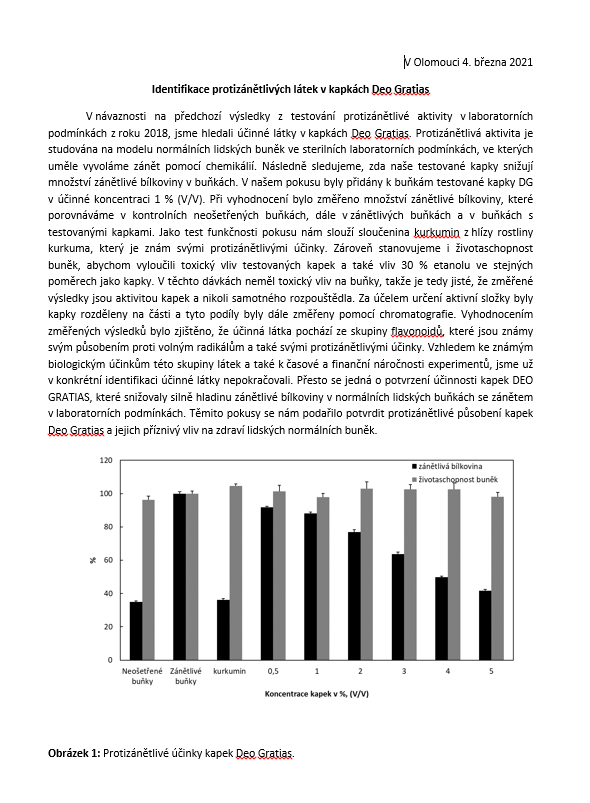 V Olomouci 4. března 2021

Identifikace protizánětlivých látek v kapkách Deo Gratias

V návaznosti na předchozí výsledky z testování protizánětlivé aktivity v laboratorních podmínkách z roku 2018, jsme hledali účinné látky v kapkách Deo Gratias. Protizánětlivá aktivita je studována na modelu normálních lidských buněk ve sterilních laboratorních podmínkách, ve kterých uměle vyvoláme zánět pomocí chemikálií. Následně sledujeme, zda naše testované kapky snižují množství zánětlivé bílkoviny v buňkách. V našem pokusu byly přidány k buňkám testované kapky DG v účinné koncentraci 1 % (V/V). Při vyhodnocení bylo změřeno množství zánětlivé bílkoviny, které porovnáváme v kontrolních neošetřených buňkách, dále v zánětlivých buňkách a v buňkách s testovanými kapkami. Jako test funkčnosti pokusu nám slouží sloučenina kurkumin z hlízy rostliny kurkuma, který je znám svými protizánětlivými účinky. Zároveň stanovujeme i životaschopnost buněk, abychom vyloučili toxický vliv testovaných kapek a také vliv 30 % etanolu ve stejných poměrech jako kapky. V těchto dávkách neměl toxický vliv na buňky, takže je tedy jisté, že změřené výsledky jsou aktivitou kapek a nikoli samotného rozpouštědla. Za účelem určení aktivní složky byly kapky rozděleny na části a tyto podíly byly dále změřeny pomocí chromatografie. Vyhodnocením změřených výsledků bylo zjištěno, že účinná látka pochází ze skupiny flavonoidů, které jsou známy svým působením proti volným radikálům a také svými protizánětlivými účinky. Vzhledem ke známým biologickým účinkům této skupiny látek a také k časové a finanční náročnosti experimentů, jsme už v konkrétní identifikaci účinné látky nepokračovali. Přesto se jedná o potvrzení účinnosti kapek DEO GRATIAS, které snižovaly silně hladinu zánětlivé bílkoviny v normálních lidských buňkách se zánětem v laboratorních podmínkách. Těmito pokusy se nám podařilo potvrdit protizánětlivé působení kapek Deo Gratias a jejich příznivý vliv na zdraví lidských normálních buněk.

120
100
80
60
40
20
0
%
zánětlivá bílkovina
životaschopnost buněk
Neošetřené buňky
Zánětlivé buňky
kurkumin
0,5
1
2
3
4
5
Koncentrace kapek v %, (V/V)

Obrázek 1: Protizánětlivé účinky kapek Deo Gratias.